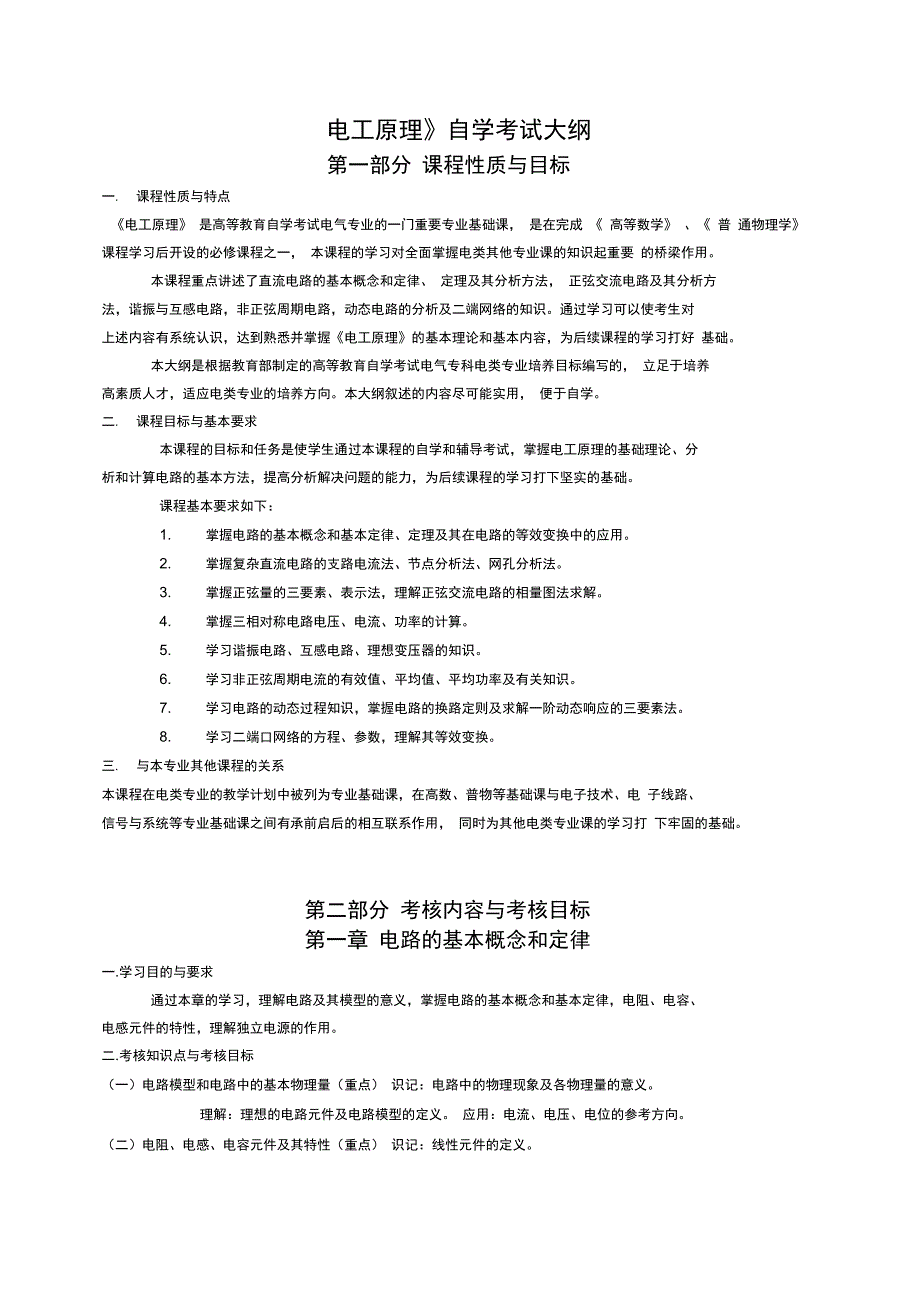 电工原理》自学考试大纲
第一部分 课程性质与目标

一. 课程性质与特点

《电工原理》 是高等教育自学考试电气专业的一门重要专业基础课， 是在完成 《 高等数学》 、《 普 通物理学》 课程学习后开设的必修课程之一， 本课程的学习对全面掌握电类其他专业课的知识起重要 的桥梁作用。

本课程重点讲述了直流电路的基本概念和定律、 定理及其分析方法， 正弦交流电路及其分析方法，谐振与互感电路，非正弦周期电路，动态电路的分析及二端网络的知识。通过学习可以使考生对上述内容有系统认识，达到熟悉并掌握《电工原理》的基本理论和基本内容，为后续课程的学习打好 基础。

本大纲是根据教育部制定的高等教育自学考试电气专科电类专业培养目标编写的， 立足于培养高素质人才，适应电类专业的培养方向。本大纲叙述的内容尽可能实用， 便于自学。

二. 课程目标与基本要求

本课程的目标和任务是使学生通过本课程的自学和辅导考试，掌握电工原理的基础理论、分析和计算电路的基本方法，提高分析解决问题的能力，为后续课程的学习打下坚实的基础。

课程基本要求如下：

1. 掌握电路的基本概念和基本定律、定理及其在电路的等效变换中的应用。

2. 掌握复杂直流电路的支路电流法、节点分析法、网孔分析法。

3. 掌握正弦量的三要素、表示法，理解正弦交流电路的相量图法求解。

4. 掌握三相对称电路电压、电流、功率的计算。

5. 学习谐振电路、互感电路、理想变压器的知识。

6. 学习非正弦周期电流的有效值、平均值、平均功率及有关知识。

7. 学习电路的动态过程知识，掌握电路的换路定则及求解一阶动态响应的三要素法。

8. 学习二端口网络的方程、参数，理解其等效变换。

三. 与本专业其他课程的关系

本课程在电类专业的教学计划中被列为专业基础课，在高数、普物等基础课与电子技术、电 子线路、信号与系统等专业基础课之间有承前启后的相互联系作用， 同时为其他电类专业课的学习打 下牢固的基础。

第二部分 考核内容与考核目标
第一章 电路的基本概念和定律

一.学习目的与要求

通过本章的学习，理解电路及其模型的意义，掌握电路的基本概念和基本定律，电阻、电容、电感元件的特性，理解独立电源的作用。

二.考核知识点与考核目标

（一）电路模型和电路中的基本物理量（重点） 识记：电路中的物理现象及各物理量的意义。

理解：理想的电路元件及电路模型的定义。 应用：电流、电压、电位的参考方向。

（二）电阻、电感、电容元件及其特性（重点） 识记：线性元件的定义。